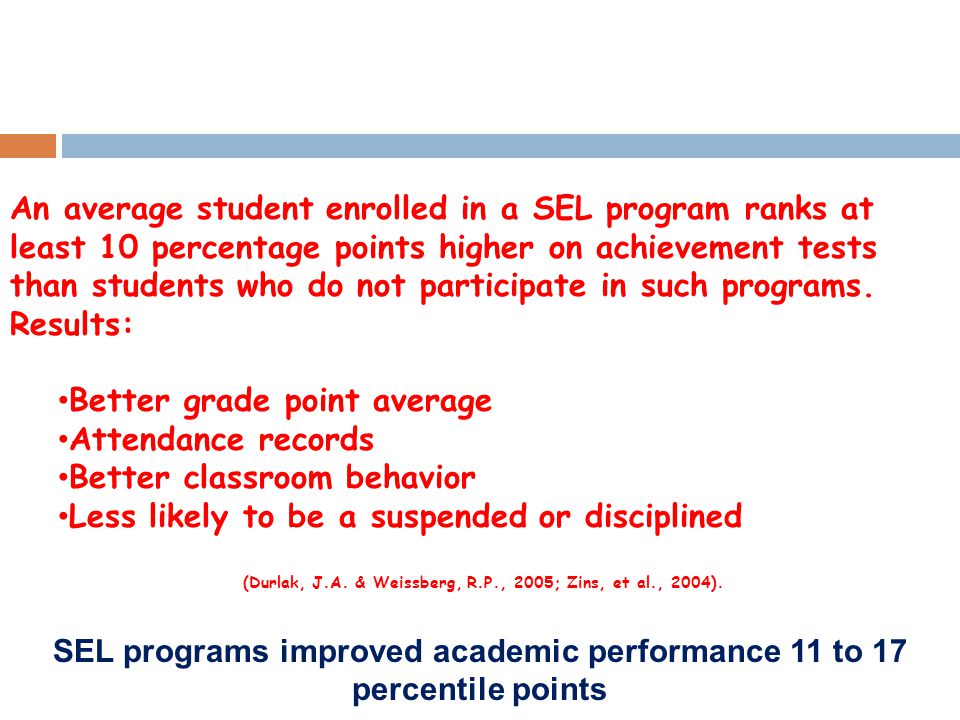 An average student enrolled in a SEL program ranks at least 10 percentage points higher on achievement tests than students who do not participate in such programs. Results:

•Better grade point average
•Attendance records
•Better classroom behavior
•Less likely to be a suspended or disciplined

(Durlak, J.A. & Weissberg, R.P., 2005; Zins, et al., 2004).

SEL programs improved academic performance 11 to 17 percentile points